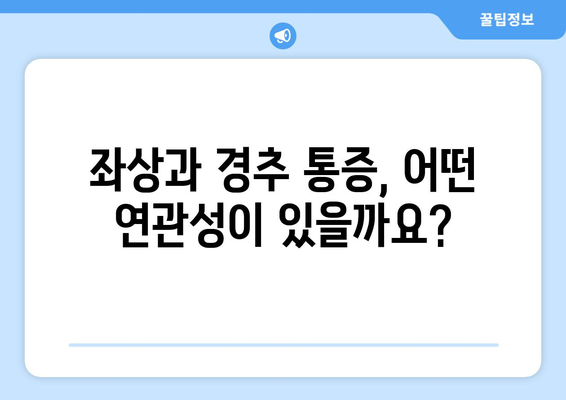 꿀팁정보

좌상과 경추 통증, 어떤 연관성이 있을까요?